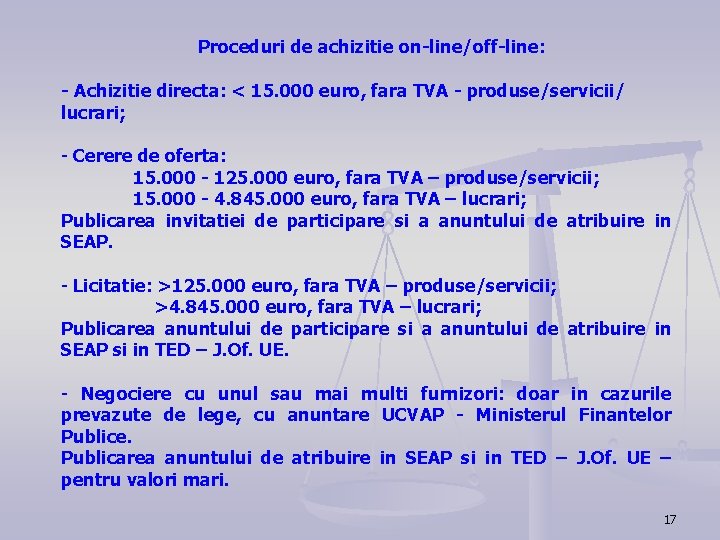 Proceduri de achizitie on-line/off-line:

- Achizitie directa: < 15.000 euro, fara TVA - produse/servicii/ lucrari;

- Cerere de oferta:
15.000 - 125.000 euro, fara TVA – produse/servicii;
15.000 - 4.845.000 euro, fara TVA – lucrari;
Publicarea invitatiei de participare si a anuntului de atribuire in SEAP.

- Licitatie: >125.000 euro, fara TVA – produse/servicii;
>4.845.000 euro, fara TVA – lucrari;
Publicarea anuntului de participare si a anuntului de atribuire in SEAP si in TED – J.Of. UE.

- Negociere cu unul sau mai multi furnizori: doar in cazurile prevazute de lege, cu anuntare UCVAP - Ministerul Finantelor Publice.
Publicarea anuntului de atribuire in SEAP si in TED – J.Of. UE – pentru valori mari.

17